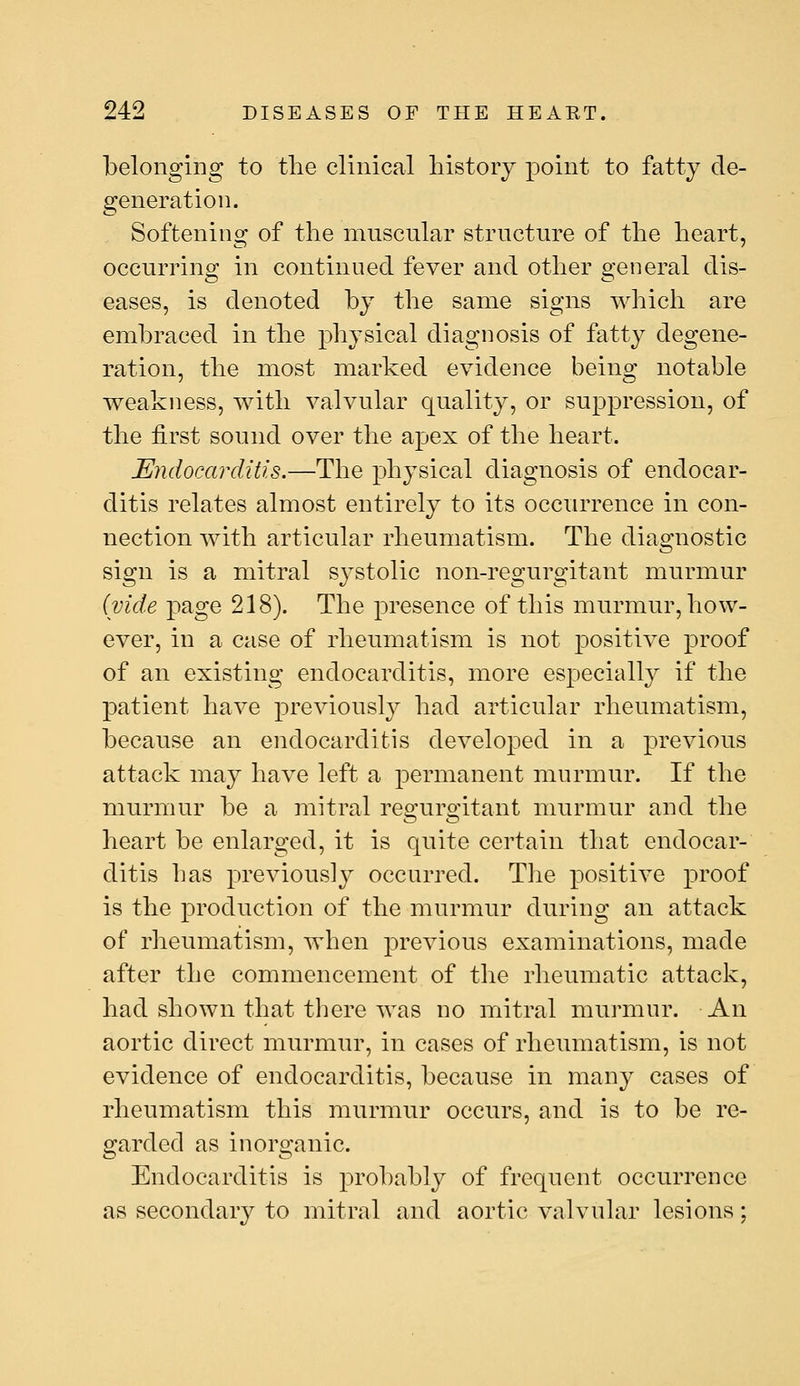 242 DISEASES OF THE HEART.

belonging to the clinical history point to fatty degeneration.

Softening of the muscular structure of the heart, occurring in continued fever and other general diseases, is denoted by the same signs which are embraced in the physical diagnosis of fatty degeneration, the most marked evidence being notable weakness, with valvular quality, or suppression, of the first sound over the apex of the heart.

Endocarditis.—The physical diagnosis of endocarditis relates almost entirely to its occurrence in connection with articular rheumatism. The diagnostic sign is a mitral systolic non-regurgitant murmur (vide page 218). The presence of this murmur, however, in a case of rheumatism is not positive proof of an existing endocarditis, more especially if the patient have previously had articular rheumatism, because an endocarditis developed in a previous attack may have left a permanent murmur. If the murmur be a mitral regurgitant murmur and the heart be enlarged, it is quite certain that endocarditis has previously occurred. The positive proof is the production of the murmur during an attack of rheumatism, when previous examinations, made after the commencement of the rheumatic attack, had shown that there was no mitral murmur. An aortic direct murmur, in cases of rheumatism, is not evidence of endocarditis, because in many cases of rheumatism this murmur occurs, and is to be regarded as inorganic.

Endocarditis is probably of frequent occurrence as secondary to mitral and aortic valvular lesions;